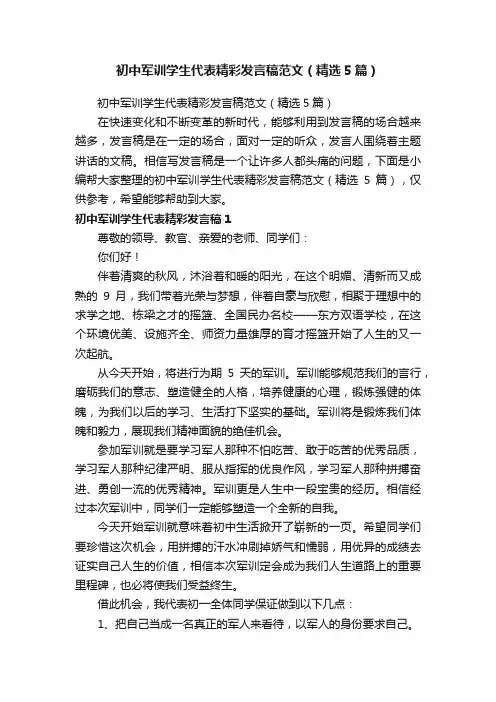 初中军训学生代表精彩发言稿范文（精选5篇）

初中军训学生代表精彩发言稿范文（精选5篇）

在快速变化和不断变革的新时代，能够利用到发言稿的场合越来越多，发言稿是在一定的场合，面对一定的听众，发言人围绕着主题讲话的文稿。相信写发言稿是一个让许多人都头痛的问题，下面是小编帮大家整理的初中军训学生代表精彩发言稿范文（精选 5 篇），仅供参考，希望能够帮助到大家。

初中军训学生代表精彩发言稿1

尊敬的领导、教官、亲爱的老师、同学们：

你们好！

伴着清爽的秋风，沐浴着和暖的阳光，在这个明媚、清新而又成熟的 9 月，我们带着光荣与梦想，伴着自豪与欣慰，相聚于理想中的求学之地、栋梁之才的摇篮、全国民办名校——东方双语学校，在这个环境优美、设施齐全、师资力量雄厚的育才摇篮开始了人生的又一次起航。

从今天开始，将进行为期 5 天的军训。军训能够规范我们的言行，磨砺我们的意志、塑造健全的人格，培养健康的心理，锻炼强健的体魄，为我们以后的学习、生活打下坚实的基础。军训将是锻炼我们体魄和毅力，展现我们精神面貌的绝佳机会。

参加军训就是要学习军人那种不怕吃苦、敢于吃苦的优秀品质，学习军人那种纪律严明、服从指挥的优良作风，学习军人那种拼搏奋进、勇创一流的优秀精神。军训更是人生中一段宝贵的经历。相信经过本次军训中，同学们一定能够塑造一个全新的自我。

今天开始军训就意味着初中生活掀开了崭新的一页。希望同学们要珍惜这次机会，用拼搏的汗水冲刷掉娇气和懦弱，用优异的成绩去证实自己人生的价值，相信本次军训定会成为我们人生道路上的重要里程碑，也必将使我们受益终生。

借此机会，我代表初一全体同学保证做到以下几点：

1、把自己当成一名真正的军人来看待，以军人的身份要求自己。